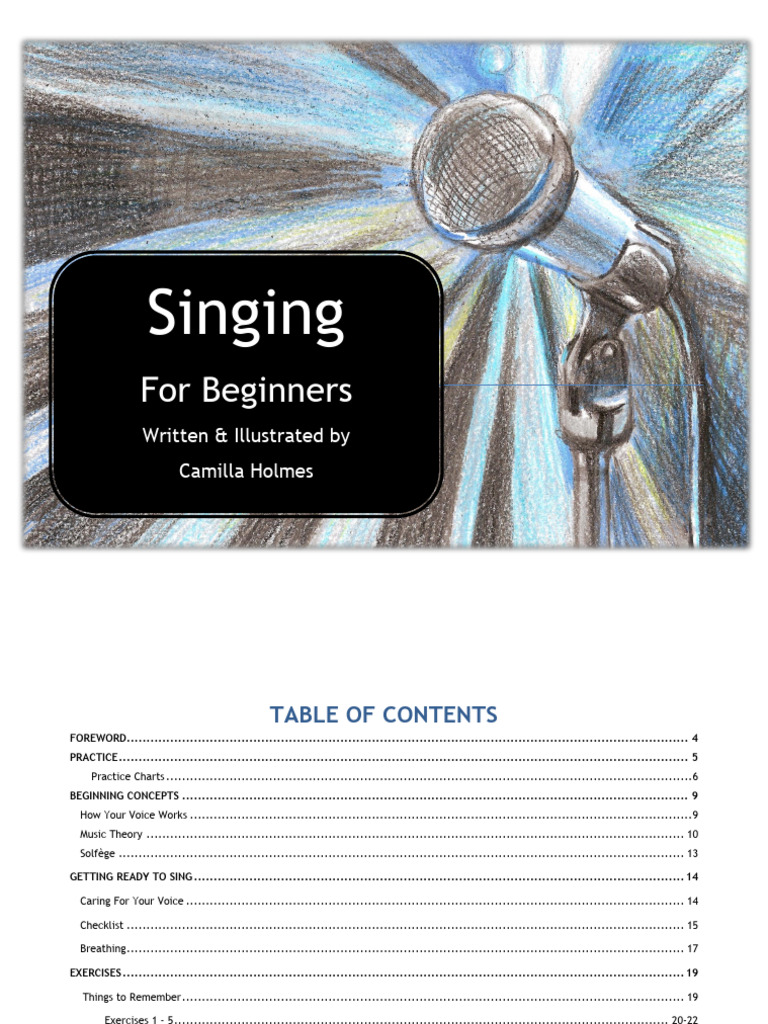 Singing

For Beginners

Written & Illustrated by

Camilla Holmes

TABLE OF CONTENTS

FOREWORD 4
PRACTICE 5
Practice Charts 6
BEGINNING CONCEPTS 9
How Your Voice Works 9
Music Theory 10
Solfège 13
GETTING READY TO SING 14
Caring For Your Voice 14
Checklist 15
Breathing 17
EXERCISES 19
Things to Remember 19
Exercises 1 - 5 20-22